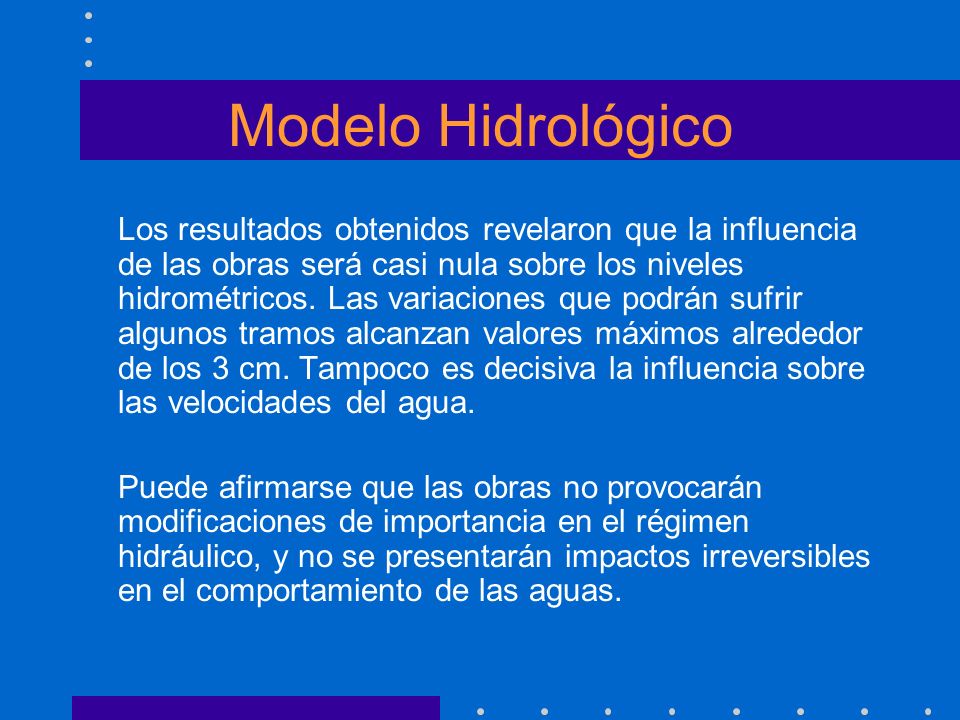 Modelo Hidrológico

Los resultados obtenidos revelaron que la influencia de las obras será casi nula sobre los niveles hidrométricos. Las variaciones que podrán sufrir algunos tramos alcanzan valores máximos alrededor de los 3 cm. Tampoco es decisiva la influencia sobre las velocidades del agua.

Puede afirmarse que las obras no provocarán modificaciones de importancia en el régimen hidráulico, y no se presentarán impactos irreversibles en el comportamiento de las aguas.